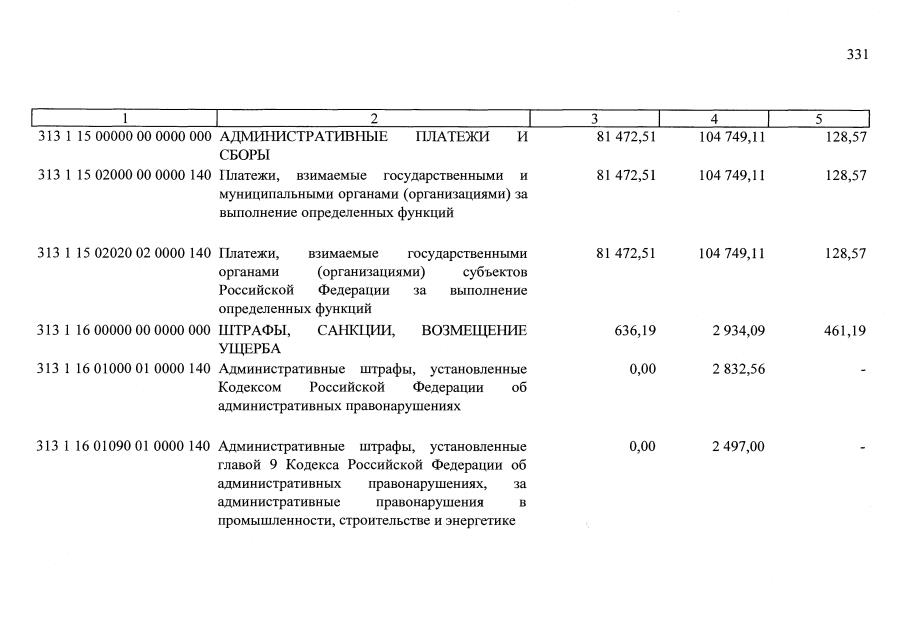 331

| 1 | 2 | 3 | 4 | 5 |
|---|---|---|---|---|
| 313 1 15 00000 00 0000 000 | АДМИНИСТРАТИВНЫЕ ПЛАТЕЖИ И СБОРЫ | 81 472,51 | 104 749,11 | 128,57 |
| 313 1 15 02000 00 0000 140 | Платежи, взимаемые государственными и муниципальными органами (организациями) за выполнение определенных функций | 81 472,51 | 104 749,11 | 128,57 |
| 313 1 15 02020 02 0000 140 | Платежи, взимаемые государственными органами (организациями) субъектов Российской Федерации за выполнение определенных функций | 81 472,51 | 104 749,11 | 128,57 |
| 313 1 16 00000 00 0000 000 | ШТРАФЫ, САНКЦИИ, ВОЗМЕЩЕНИЕ УЩЕРБА | 636,19 | 2 934,09 | 461,19 |
| 313 1 16 01000 01 0000 140 | Административные штрафы, установленные Кодексом Российской Федерации об административных правонарушениях | 0,00 | 2 832,56 | - |
| 313 1 16 01090 01 0000 140 | Административные штрафы, установленные главой 9 Кодекса Российской Федерации об административных правонарушениях, за административные правонарушения в промышленности, строительстве и энергетике | 0,00 | 2 497,00 | - |